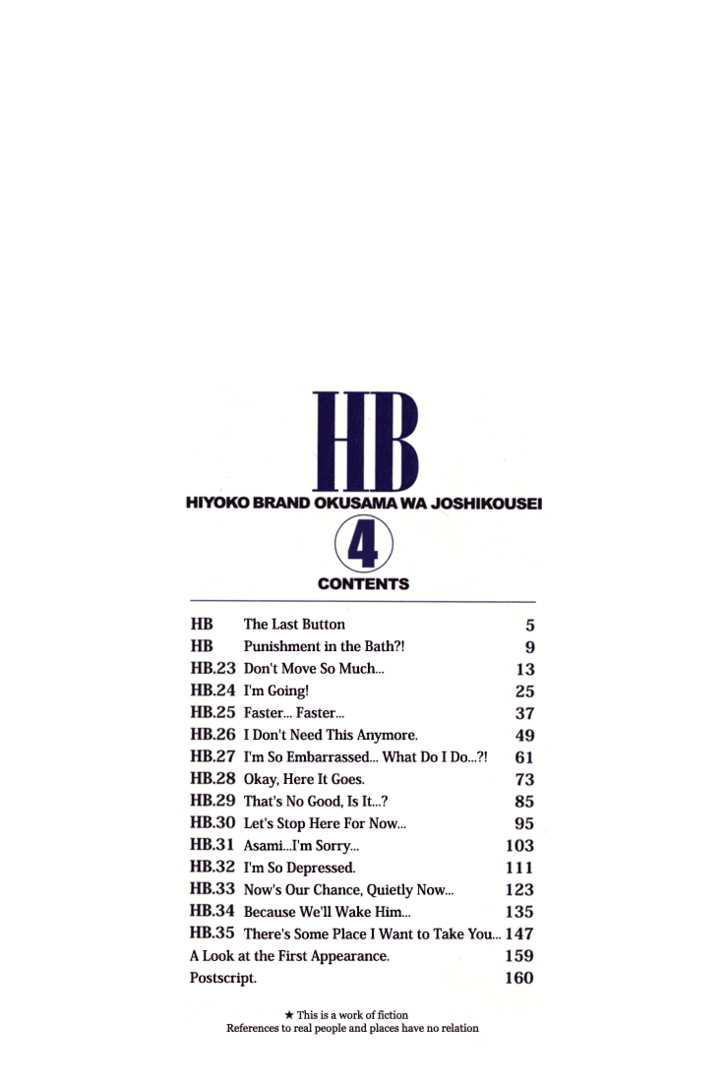 HB

HIYOKO BRAND OKUSAMA WA JOSHIKOUSEI

4

CONTENTS

| | | |
|---|---|---|
| HB | The Last Button | 5 |
| HB | Punishment in the Bath?! | 9 |
| HB.23 | Don't Move So Much... | 13 |
| HB.24 | I'm Going! | 25 |
| HB.25 | Faster... Faster... | 37 |
| HB.26 | I Don't Need This Anymore. | 49 |
| HB.27 | I'm So Embarrassed... What Do I Do...?! | 61 |
| HB.28 | Okay, Here It Goes. | 73 |
| HB.29 | That's No Good, Is It...? | 85 |
| HB.30 | Let's Stop Here For Now... | 95 |
| HB.31 | Asami...I'm Sorry... | 103 |
| HB.32 | I'm So Depressed. | 111 |
| HB.33 | Now's Our Chance, Quietly Now... | 123 |
| HB.34 | Because We'll Wake Him... | 135 |
| HB.35 | There's Some Place I Want to Take You... | 147 |
| A Look at the First Appearance. | | 159 |
| Postscript. | | 160 |

★ This is a work of fiction
References to real people and places have no relation